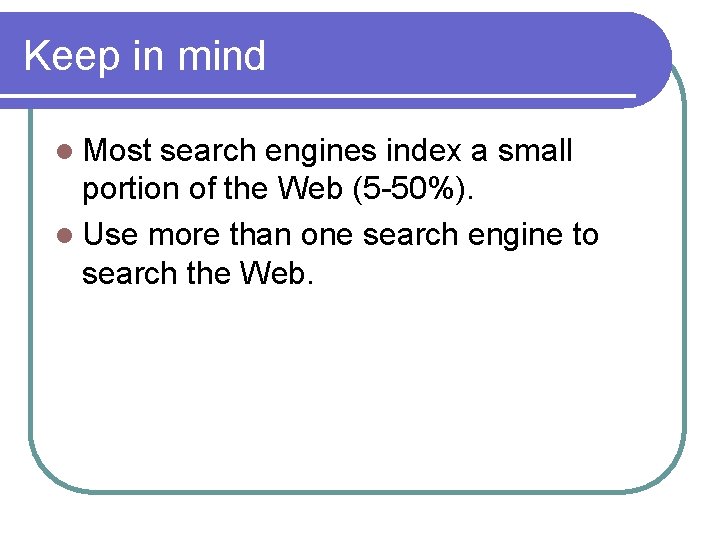 Keep in mind

• Most search engines index a small portion of the Web (5-50%).
• Use more than one search engine to search the Web.